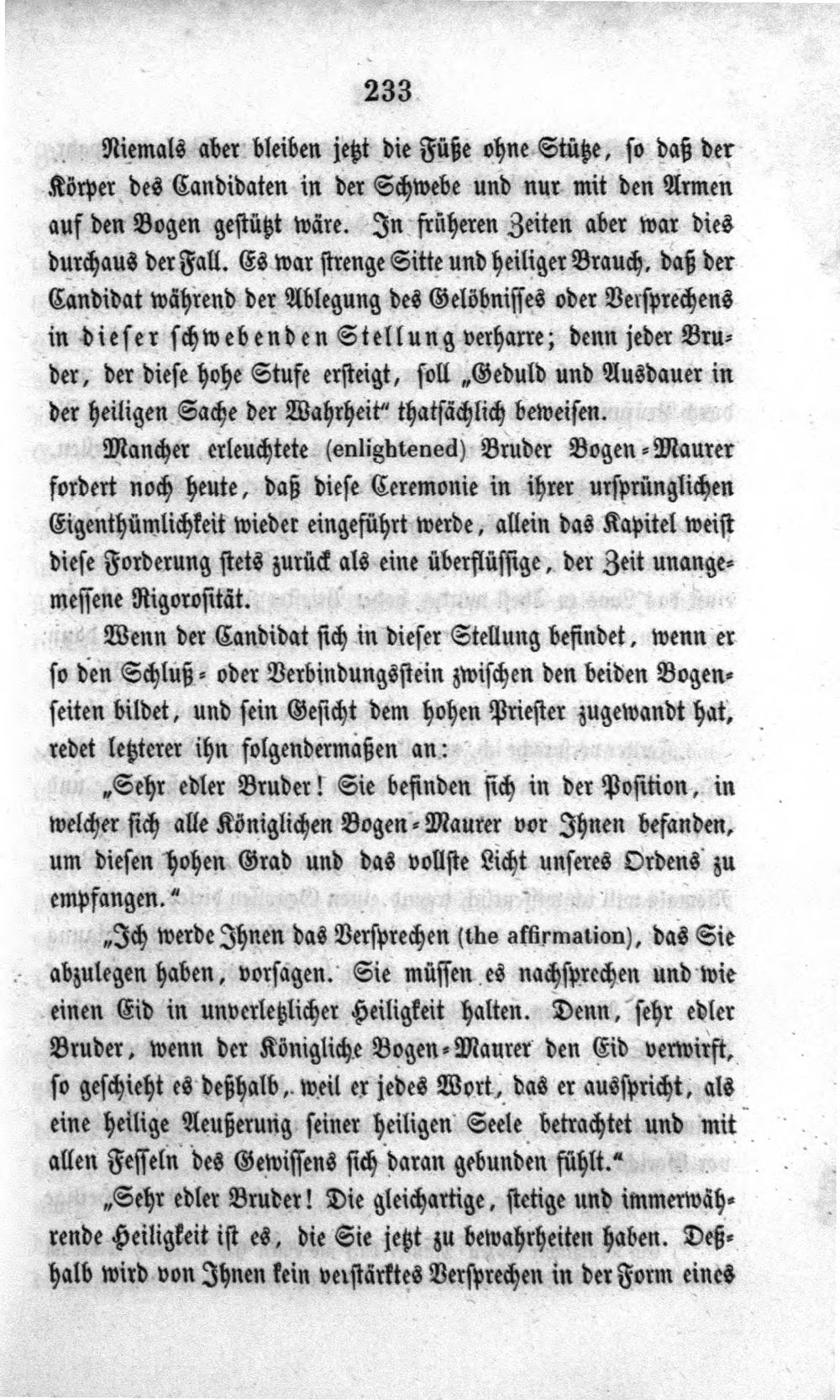 233

Niemals aber bleiben jetzt die Füße ohne Stütze, so daß der Körper des Candidaten in der Schwebe und nur mit den Armen auf den Bogen gestützt wäre. In früheren Zeiten aber war dies durchaus der Fall. Es war strenge Sitte und heiliger Brauch, daß der Candidat während der Ablegung des Gelöbnisses oder Versprechens in dieser schwebenden Stellung verharre; denn jeder Bruder, der diese hohe Stufe ersteigt, soll „Geduld und Ausdauer in der heiligen Sache der Wahrheit" thatsächlich beweisen.

Mancher erleuchtete (enlightened) Bruder Bogen-Maurer fordert noch heute, daß diese Ceremonie in ihrer ursprünglichen Eigenthümlichkeit wieder eingeführt werde, allein das Kapitel weist diese Forderung stets zurück als eine überflüssige, der Zeit unangemessene Rigorosität.

Wenn der Candidat sich in dieser Stellung befindet, wenn er so den Schluß- oder Verbindungsstein zwischen den beiden Bogenseiten bildet, und sein Gesicht dem hohen Priester zugewandt hat, redet letzterer ihn folgendermaßen an:

„Sehr edler Bruder! Sie befinden sich in der Position, in welcher sich alle Königlichen Bogen-Maurer vor Ihnen befanden, um diesen hohen Grad und das vollste Licht unseres Ordens zu empfangen."

„Ich werde Ihnen das Versprechen (the affirmation), das Sie abzulegen haben, vorsagen. Sie müssen es nachsprechen und wie einen Eid in unverletzlicher Heiligkeit halten. Denn, sehr edler Bruder, wenn der Königliche Bogen-Maurer den Eid verwirft, so geschieht es deßhalb, weil er jedes Wort, das er ausspricht, als eine heilige Aeußerung seiner heiligen Seele betrachtet und mit allen Fesseln des Gewissens sich daran gebunden fühlt."

„Sehr edler Bruder! Die gleichartige, stetige und immerwährende Heiligkeit ist es, die Sie jetzt zu bewahrheiten haben. Deßhalb wird von Ihnen kein verstärktes Versprechen in der Form eines